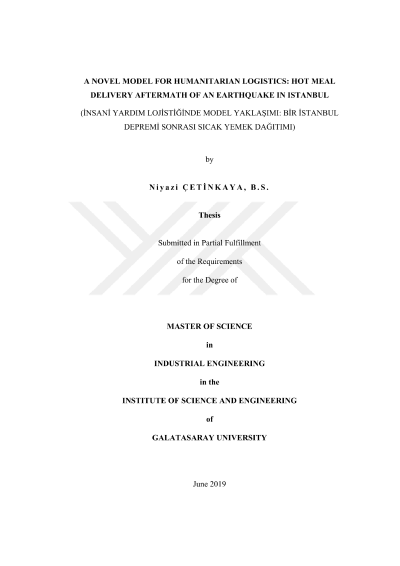 A NOVEL MODEL FOR HUMANITARIAN LOGISTICS: HOT MEAL DELIVERY AFTERMATH OF AN EARTHQUAKE IN ISTANBUL

(İNSANİ YARDIM LOJİSTİĞİNDE MODEL YAKLAŞIMI: BİR İSTANBUL DEPREMİ SONRASI SICAK YEMEK DAĞITIMI)

by

Niyazi ÇETİNKAYA, B.S.

Thesis

Submitted in Partial Fulfillment

of the Requirements

for the Degree of

MASTER OF SCIENCE

in

INDUSTRIAL ENGINEERING

in the

INSTITUTE OF SCIENCE AND ENGINEERING

of

GALATASARAY UNIVERSITY

June 2019